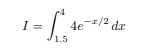 $I = \int_{1.5}^{4} 4e^{-x/2}\,dx$